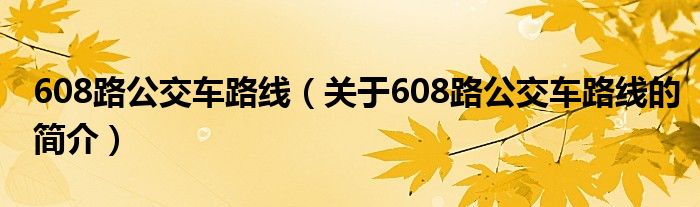 608路公交车路线（关于608路公交车路线的简介）